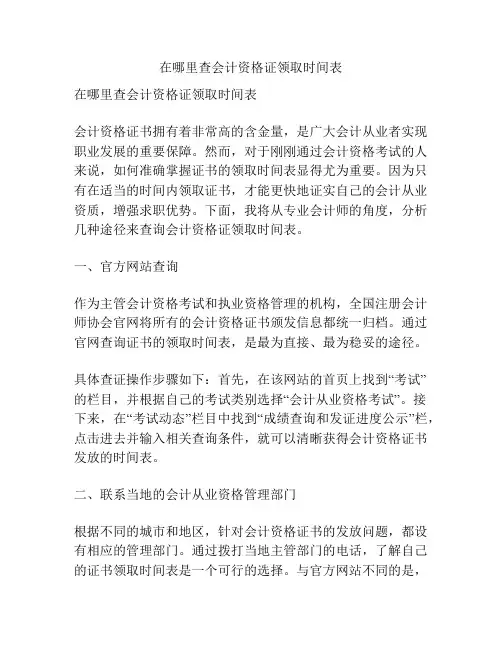 在哪里查会计资格证领取时间表

在哪里查会计资格证领取时间表

会计资格证书拥有着非常高的含金量，是广大会计从业者实现职业发展的重要保障。然而，对于刚刚通过会计资格考试的人来说，如何准确掌握证书的领取时间表显得尤为重要。因为只有在适当的时间内领取证书，才能更快地证实自己的会计从业资质，增强求职优势。下面，我将从专业会计师的角度，分析几种途径来查询会计资格证领取时间表。

一、官方网站查询

作为主管会计资格考试和执业资格管理的机构，全国注册会计师协会官网将所有的会计资格证书颁发信息都统一归档。通过官网查询证书的领取时间表，是最为直接、最为稳妥的途径。

具体查证操作步骤如下：首先，在该网站的首页上找到“考试”的栏目，并根据自己的考试类别选择“会计从业资格考试”。接下来，在“考试动态”栏目中找到“成绩查询和发证进度公示”栏，点击进去并输入相关查询条件，就可以清晰获得会计资格证书发放的时间表。

二、联系当地的会计从业资格管理部门

根据不同的城市和地区，针对会计资格证书的发放问题，都设有相应的管理部门。通过拨打当地主管部门的电话，了解自己的证书领取时间表是一个可行的选择。与官方网站不同的是，